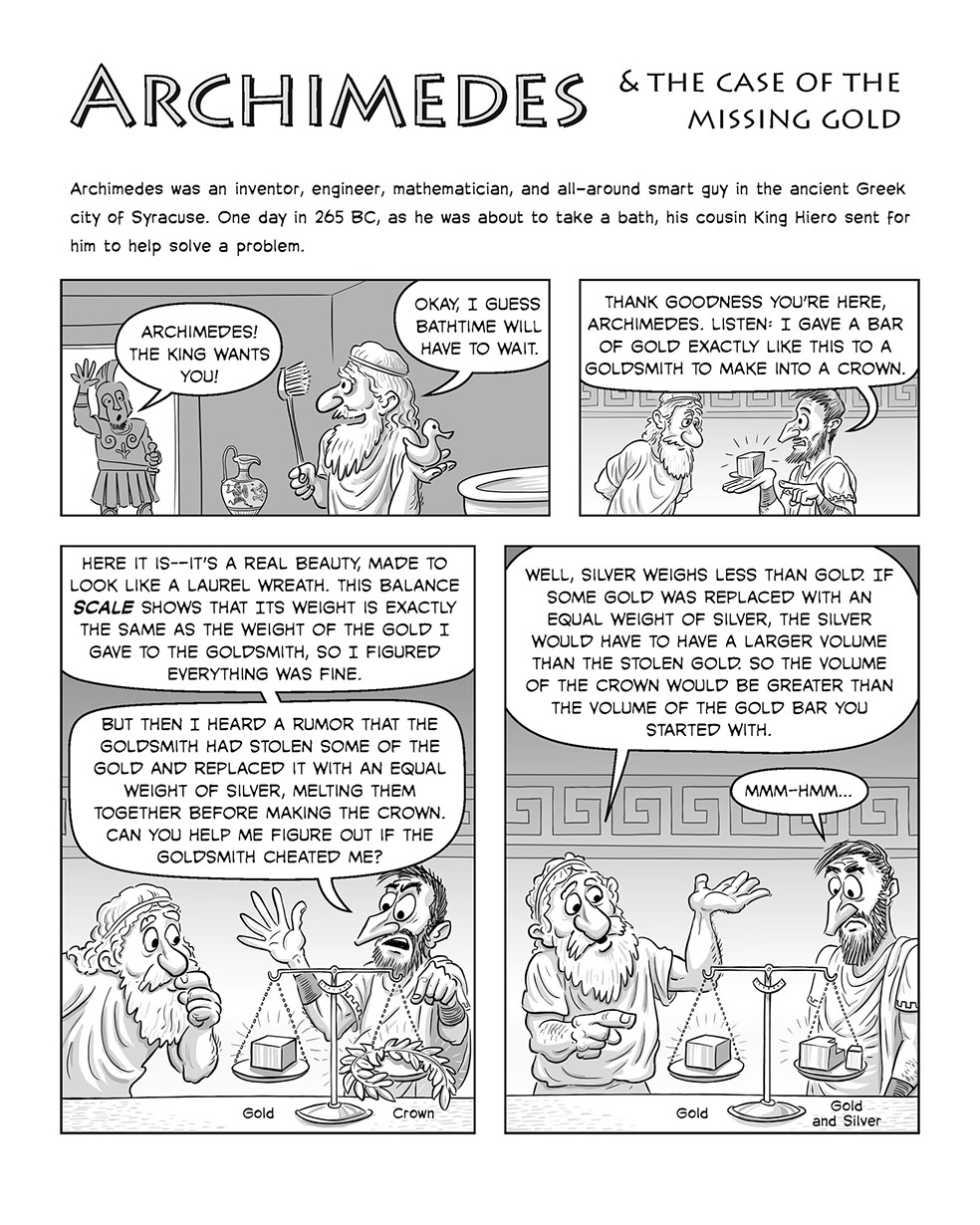 ARCHIMEDES & THE CASE OF THE MISSING GOLD

Archimedes was an inventor, engineer, mathematician, and all-around smart guy in the ancient Greek city of Syracuse. One day in 265 BC, as he was about to take a bath, his cousin King Hiero sent for him to help solve a problem.

ARCHIMEDES! THE KING WANTS YOU!

OKAY, I GUESS BATHTIME WILL HAVE TO WAIT.

THANK GOODNESS YOU'RE HERE, ARCHIMEDES. LISTEN: I GAVE A BAR OF GOLD EXACTLY LIKE THIS TO A GOLDSMITH TO MAKE INTO A CROWN.

HERE IT IS--IT'S A REAL BEAUTY, MADE TO LOOK LIKE A LAUREL WREATH. THIS BALANCE SCALE SHOWS THAT ITS WEIGHT IS EXACTLY THE SAME AS THE WEIGHT OF THE GOLD I GAVE TO THE GOLDSMITH, SO I FIGURED EVERYTHING WAS FINE.

BUT THEN I HEARD A RUMOR THAT THE GOLDSMITH HAD STOLEN SOME OF THE GOLD AND REPLACED IT WITH AN EQUAL WEIGHT OF SILVER, MELTING THEM TOGETHER BEFORE MAKING THE CROWN. CAN YOU HELP ME FIGURE OUT IF THE GOLDSMITH CHEATED ME?

Gold

Crown

WELL, SILVER WEIGHS LESS THAN GOLD. IF SOME GOLD WAS REPLACED WITH AN EQUAL WEIGHT OF SILVER, THE SILVER WOULD HAVE TO HAVE A LARGER VOLUME THAN THE STOLEN GOLD. SO THE VOLUME OF THE CROWN WOULD BE GREATER THAN THE VOLUME OF THE GOLD BAR YOU STARTED WITH.

MMM-HMM...

Gold

Gold and Silver